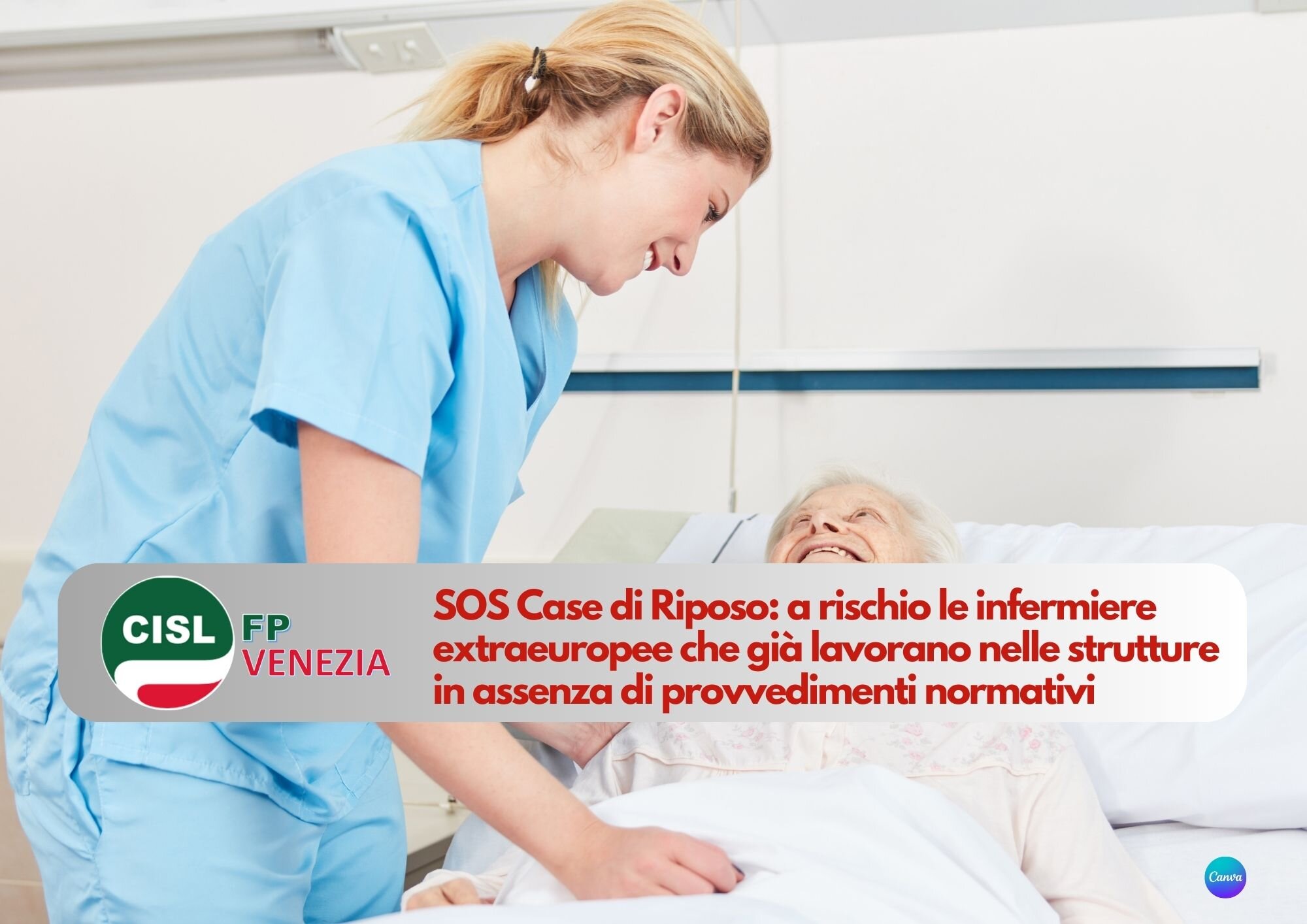 CISL FP VENEZIA

SOS Case di Riposo: a rischio le infermiere extraeuropee che già lavorano nelle strutture in assenza di provvedimenti normativi

Canva